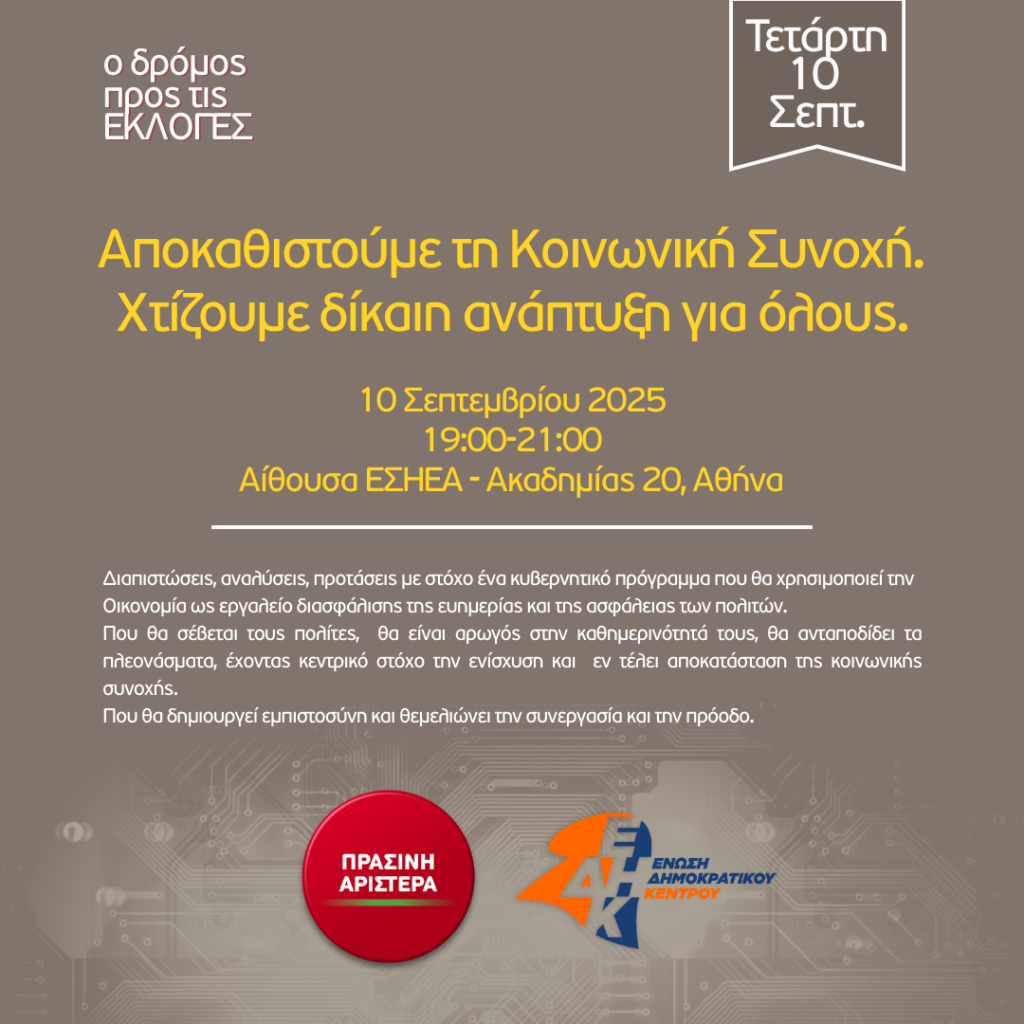 ο δρόμος
προς τις
ΕΚΛΟΓΕΣ

Τετάρτη
10
Σεπτ.

Αποκαθιστούμε τη Κοινωνική Συνοχή.
Χτίζουμε δίκαιη ανάπτυξη για όλους.

10 Σεπτεμβρίου 2025
19:00-21:00
Αίθουσα ΕΣΗΕΑ - Ακαδημίας 20, Αθήνα

Διαπιστώσεις, αναλύσεις, προτάσεις με στόχο ένα κυβερνητικό πρόγραμμα που θα χρησιμοποιεί την Οικονομία ως εργαλείο διασφάλισης της ευημερίας και της ασφάλειας των πολιτών.
Που θα σέβεται τους πολίτες, θα είναι αρωγός στην καθημερινότητά τους, θα ανταποδίδει τα πλεονάσματα, έχοντας κεντρικό στόχο την ενίσχυση και εν τέλει αποκατάσταση της κοινωνικής συνοχής.
Που θα δημιουργεί εμπιστοσύνη και θεμελιώνει την συνεργασία και την πρόοδο.

ΠΡΑΣΙΝΗ
ΑΡΙΣΤΕΡΑ

ΕΔΗΚ
ΕΝΩΣΗ
ΔΗΜΟΚΡΑΤΙΚΟΥ
ΚΕΝΤΡΟΥ